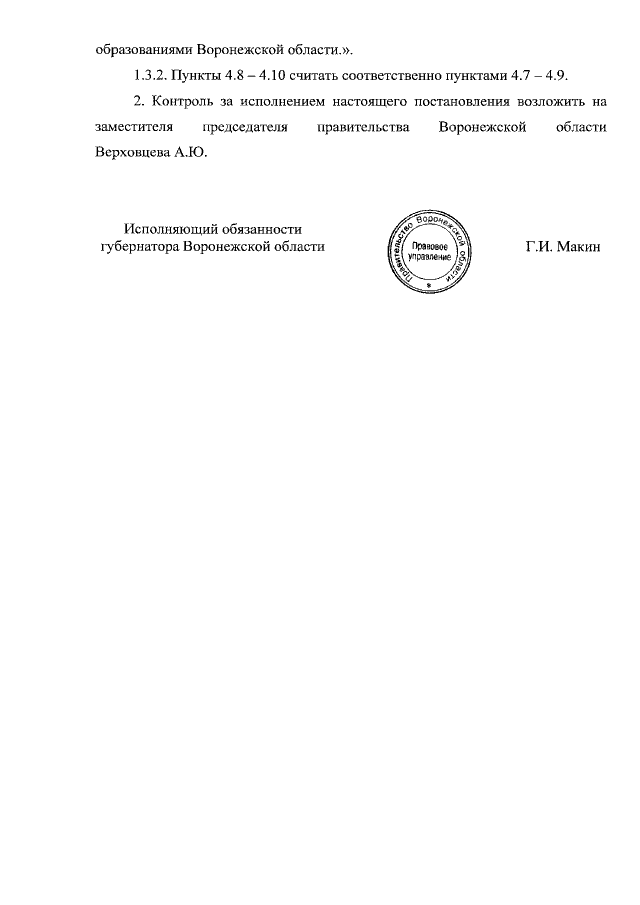 образованиями Воронежской области.».

1.3.2. Пункты 4.8 – 4.10 считать соответственно пунктами 4.7 – 4.9.

2. Контроль за исполнением настоящего постановления возложить на заместителя председателя правительства Воронежской области Верховцева А.Ю.

Исполняющий обязанности губернатора Воронежской области

Правительство Воронежской области
Правовое управление

Г.И. Макин